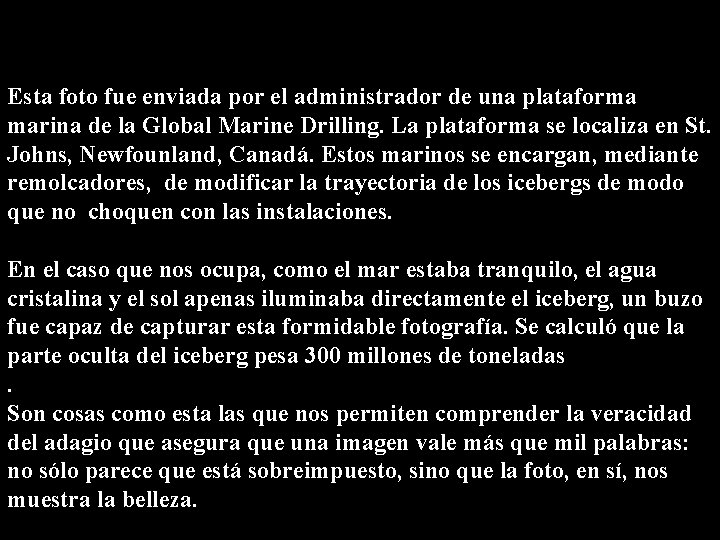 Esta foto fue enviada por el administrador de una plataforma marina de la Global Marine Drilling. La plataforma se localiza en St. Johns, Newfounland, Canadá. Estos marinos se encargan, mediante remolcadores, de modificar la trayectoria de los icebergs de modo que no choquen con las instalaciones.

En el caso que nos ocupa, como el mar estaba tranquilo, el agua cristalina y el sol apenas iluminaba directamente el iceberg, un buzo fue capaz de capturar esta formidable fotografía. Se calculó que la parte oculta del iceberg pesa 300 millones de toneladas
.
Son cosas como esta las que nos permiten comprender la veracidad del adagio que asegura que una imagen vale más que mil palabras: no sólo parece que está sobreimpuesto, sino que la foto, en sí, nos muestra la belleza.